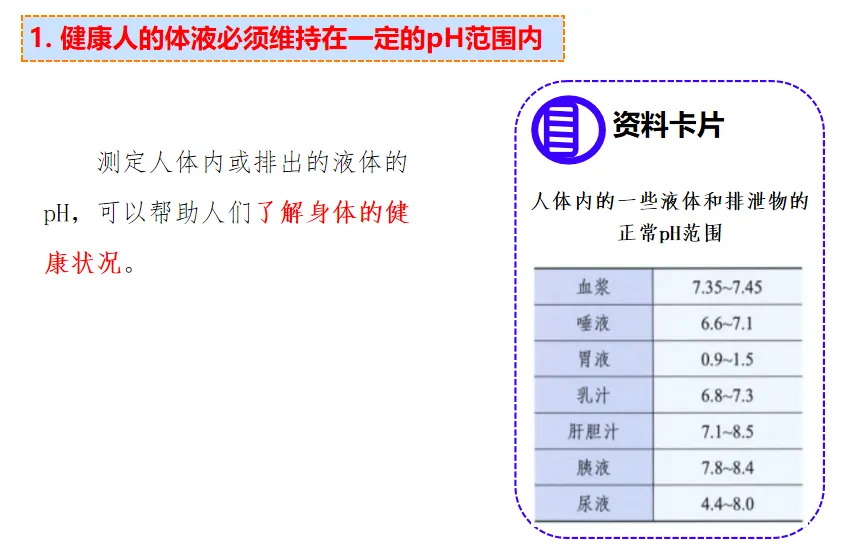 1. 健康人的体液必须维持在一定的pH范围内

测定人体内或排出的液体的pH，可以帮助人们了解身体的健康状况。

资料卡片

人体内的一些液体和排泄物的正常pH范围

| 血浆 | 7.35~7.45 |
|---|---|
| 唾液 | 6.6~7.1 |
| 胃液 | 0.9~1.5 |
| 乳汁 | 6.8~7.3 |
| 肝胆汁 | 7.1~8.5 |
| 胰液 | 7.8~8.4 |
| 尿液 | 4.4~8.0 |